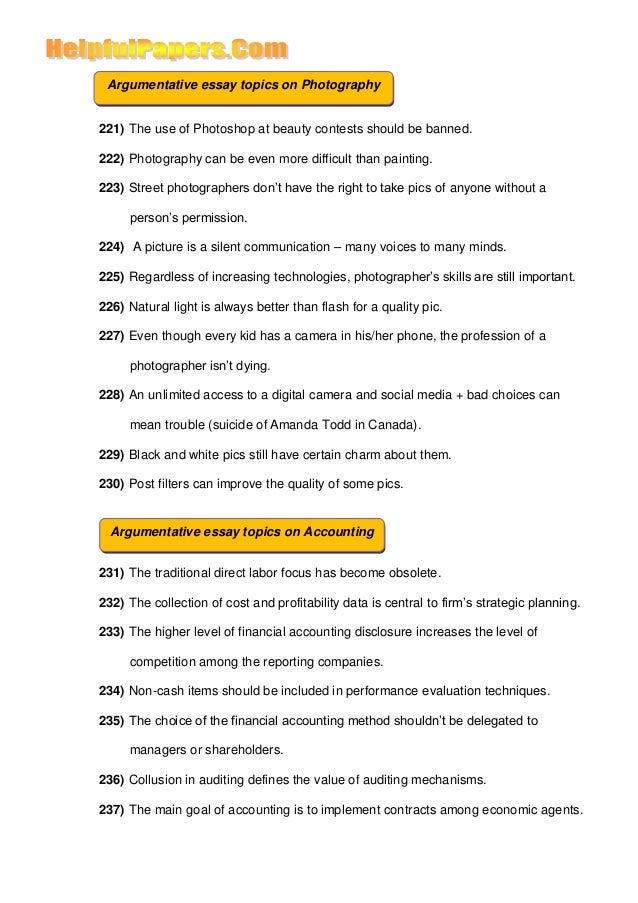 HelpfulPapers.Com

Argumentative essay topics on Photography

221) The use of Photoshop at beauty contests should be banned.

222) Photography can be even more difficult than painting.

223) Street photographers don't have the right to take pics of anyone without a person's permission.

224) A picture is a silent communication – many voices to many minds.

225) Regardless of increasing technologies, photographer's skills are still important.

226) Natural light is always better than flash for a quality pic.

227) Even though every kid has a camera in his/her phone, the profession of a photographer isn't dying.

228) An unlimited access to a digital camera and social media + bad choices can mean trouble (suicide of Amanda Todd in Canada).

229) Black and white pics still have certain charm about them.

230) Post filters can improve the quality of some pics.

Argumentative essay topics on Accounting

231) The traditional direct labor focus has become obsolete.

232) The collection of cost and profitability data is central to firm's strategic planning.

233) The higher level of financial accounting disclosure increases the level of competition among the reporting companies.

234) Non-cash items should be included in performance evaluation techniques.

235) The choice of the financial accounting method shouldn't be delegated to managers or shareholders.

236) Collusion in auditing defines the value of auditing mechanisms.

237) The main goal of accounting is to implement contracts among economic agents.